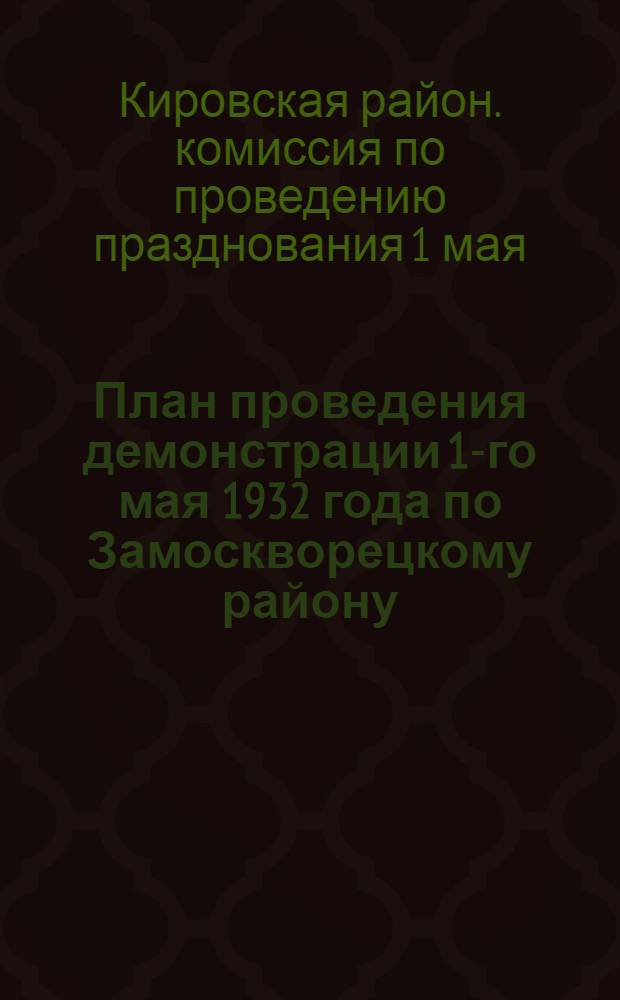 Кировская район. комиссия по проведению празднования 1 мая

План проведения демонстрации 1-го мая 1932 года по Замоскворецкому району